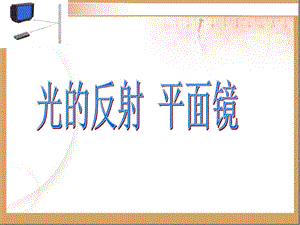 光的反射 平面镜